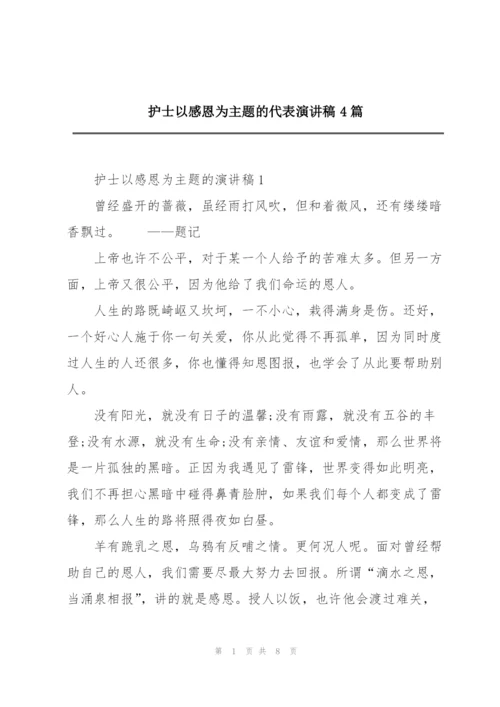 护士以感恩为主题的代表演讲稿 4 篇

护士以感恩为主题的演讲稿 1

曾经盛开的蔷薇，虽经雨打风吹，但和着微风，还有缕缕暗香飘过。　——题记

上帝也许不公平，对于某一个人给予的苦难太多。但另一方面，上帝又很公平，因为他给了我们命运的恩人。

人生的路既崎岖又坎坷，一不小心，栽得满身是伤。还好，一个好心人施于你一句关爱，你从此觉得不再孤单，因为同时度过人生的人还很多，你也懂得知恩图报，也学会了从此要帮助别人。

没有阳光，就没有日子的温馨;没有雨露，就没有五谷的丰登;没有水源，就没有生命;没有亲情、友谊和爱情，那么世界将是一片孤独的黑暗。正因为我遇见了雷锋，世界变得如此明亮，我们不再担心黑暗中碰得鼻青脸肿，如果我们每个人都变成了雷锋，那么人生的路将照得夜如白昼。

羊有跪乳之恩，乌鸦有反哺之情。更何况人呢。面对曾经帮助自己的恩人，我们需要尽最大努力去回报。所谓“滴水之恩，当涌泉相报”，讲的就是感恩。授人以饭，也许他会渡过难关，

第 1 页 共 8 页